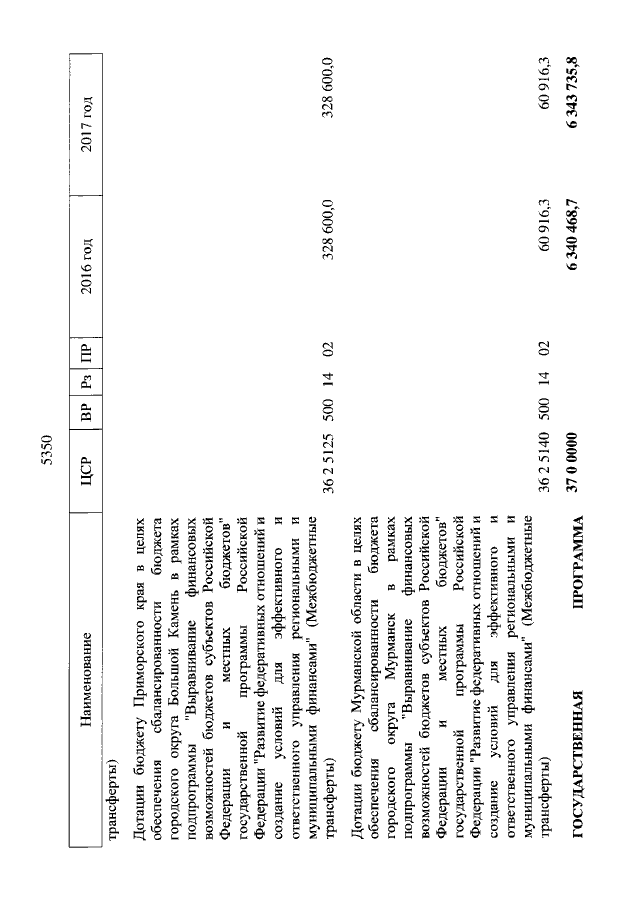 5350

| Наименование | ЦСР | ВР | Рз | ПР | 2016 год | 2017 год |
|---|---|---|---|---|---|---|
| трансферты) | | | | | | |
| Дотации бюджету Приморского края в целях обеспечения сбалансированности бюджета городского округа Большой Камень в рамках подпрограммы "Выравнивание финансовых возможностей бюджетов субъектов Российской Федерации и местных бюджетов" государственной программы Российской Федерации "Развитие федеративных отношений и создание условий для эффективного и ответственного управления региональными и муниципальными финансами" (Межбюджетные трансферты) | 36 2 5125 | 500 | 14 | 02 | 328 600,0 | 328 600,0 |
| Дотации бюджету Мурманской области в целях обеспечения сбалансированности бюджета городского округа Мурманск в рамках подпрограммы "Выравнивание финансовых возможностей бюджетов субъектов Российской Федерации и местных бюджетов" государственной программы Российской Федерации "Развитие федеративных отношений и создание условий для эффективного и ответственного управления региональными и муниципальными финансами" (Межбюджетные трансферты) | 36 2 5140 | 500 | 14 | 02 | 60 916,3 | 60 916,3 |
| **ГОСУДАРСТВЕННАЯ ПРОГРАММА** | **37 0 0000** | | | | **6 340 468,7** | **6 343 735,8** |